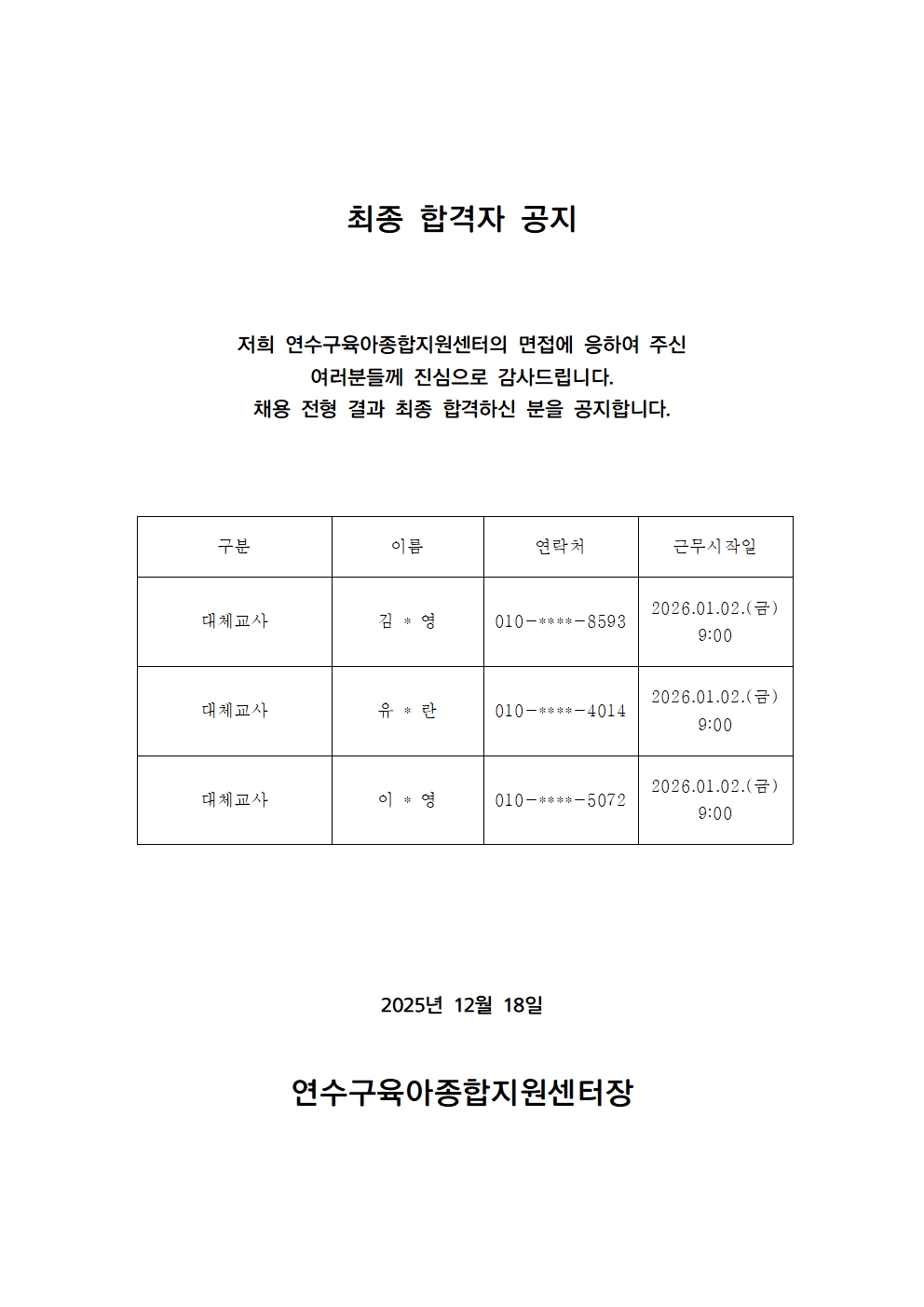 최종 합격자 공지

저희 연수구육아종합지원센터의 면접에 응하여 주신 여러분들께 진심으로 감사드립니다. 채용 전형 결과 최종 합격하신 분을 공지합니다.

| 구분 | 이름 | 연락처 | 근무시작일 |
|---|---|---|---|
| 대체교사 | 김 * 영 | 010-****-8593 | 2026.01.02.(금) 9:00 |
| 대체교사 | 유 * 란 | 010-****-4014 | 2026.01.02.(금) 9:00 |
| 대체교사 | 이 * 영 | 010-****-5072 | 2026.01.02.(금) 9:00 |

2025년 12월 18일

연수구육아종합지원센터장